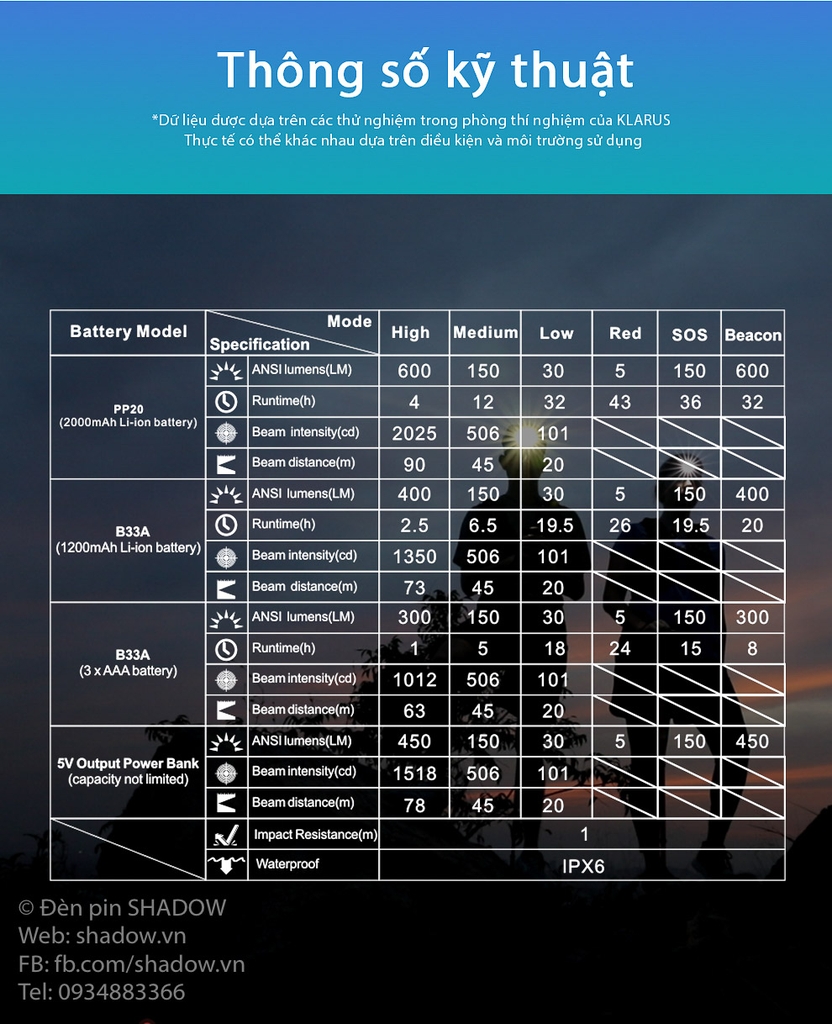 Thông số kỹ thuật

*Dữ liệu được dựa trên các thử nghiệm trong phòng thí nghiệm của KLARUS
Thực tế có thể khác nhau dựa trên điều kiện và môi trường sử dụng

| Battery Model | Mode / Specification | High | Medium | Low | Red | SOS | Beacon |
|---|---|---|---|---|---|---|---|
| PP20 (2000mAh Li-ion battery) | ANSI lumens(LM) | 600 | 150 | 30 | 5 | 150 | 600 |
| | Runtime(h) | 4 | 12 | 32 | 43 | 36 | 32 |
| | Beam intensity(cd) | 2025 | 506 | 101 | | | |
| | Beam distance(m) | 90 | 45 | 20 | | | |
| B33A (1200mAh Li-ion battery) | ANSI lumens(LM) | 400 | 150 | 30 | 5 | 150 | 400 |
| | Runtime(h) | 2.5 | 6.5 | 19.5 | 26 | 19.5 | 20 |
| | Beam intensity(cd) | 1350 | 506 | 101 | | | |
| | Beam distance(m) | 73 | 45 | 20 | | | |
| B33A (3 x AAA battery) | ANSI lumens(LM) | 300 | 150 | 30 | 5 | 150 | 300 |
| | Runtime(h) | 1 | 5 | 18 | 24 | 15 | 8 |
| | Beam intensity(cd) | 1012 | 506 | 101 | | | |
| | Beam distance(m) | 63 | 45 | 20 | | | |
| 5V Output Power Bank (capacity not limited) | ANSI lumens(LM) | 450 | 150 | 30 | 5 | 150 | 450 |
| | Beam intensity(cd) | 1518 | 506 | 101 | | | |
| | Beam distance(m) | 78 | 45 | 20 | | | |
| | Impact Resistance(m) | 1 | | | | | |
| | Waterproof | IPX6 | | | | | |

© Đèn pin SHADOW
Web: shadow.vn
FB: fb.com/shadow.vn
Tel: 0934883366